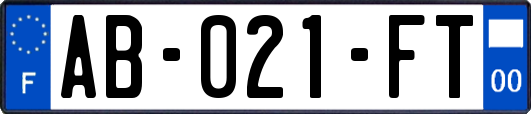 F
AB-021-FT
00